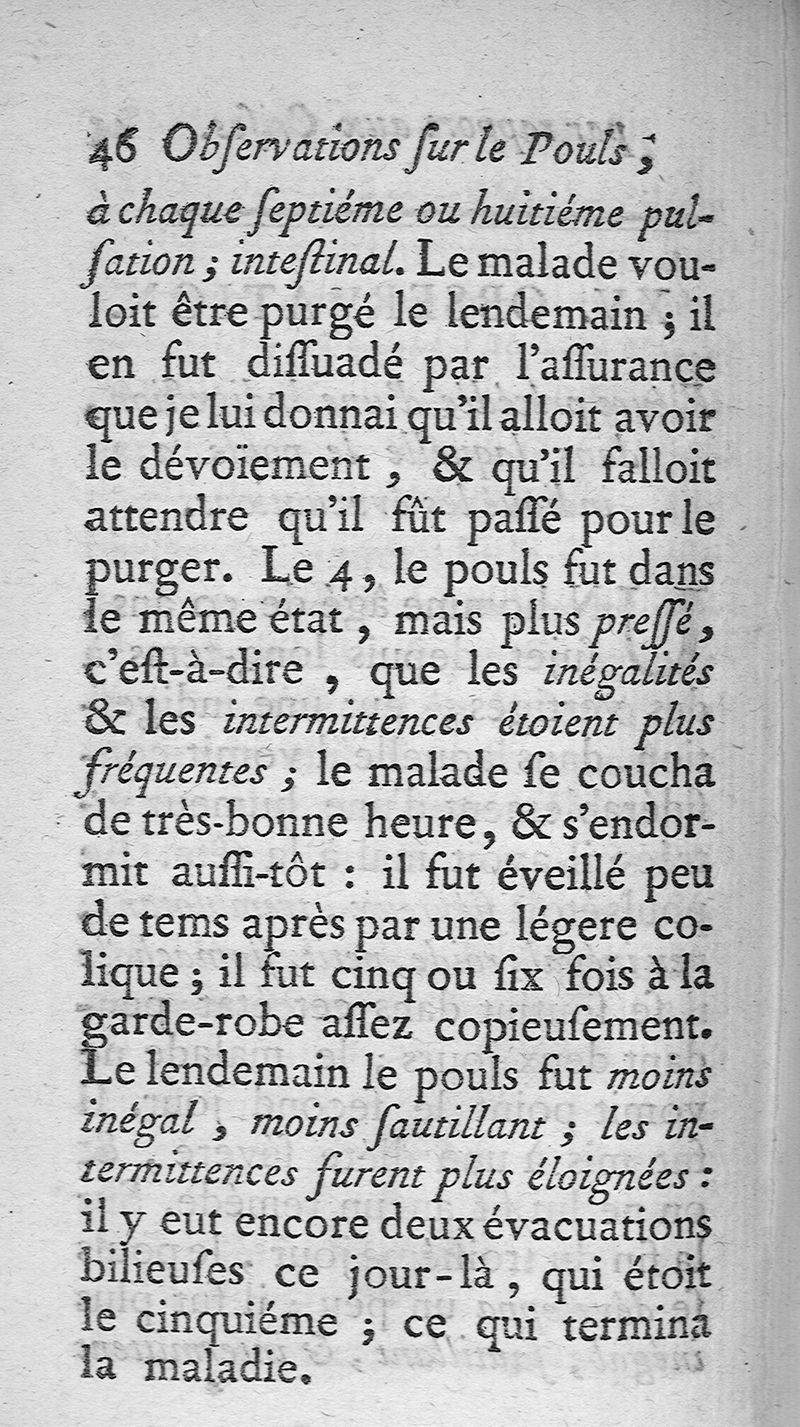 46 Obſervations ſur le Pouls ;

à chaque ſeptiéme ou huitiéme pulſation ; inteſtinal. Le malade vouloit être purgé le lendemain ; il en fut diſſuadé par l'aſſurance que je lui donnai qu'il alloit avoir le dévoïement, & qu'il falloit attendre qu'il fût paſſé pour le purger. Le 4, le pouls fut dans le même état, mais plus preſſé, c'eſt-à-dire, que les inégalités & les intermittences étoient plus fréquentes ; le malade ſe coucha de très-bonne heure, & s'endormit auſſi-tôt : il fut éveillé peu de tems après par une légere colique ; il fut cinq ou ſix fois à la garde-robe aſſez copieuſement. Le lendemain le pouls fut moins inégal, moins ſautillant ; les intermittences furent plus éloignées : il y eut encore deux évacuations bilieuſes ce jour-là, qui étoit le cinquiéme ; ce qui termina la maladie.